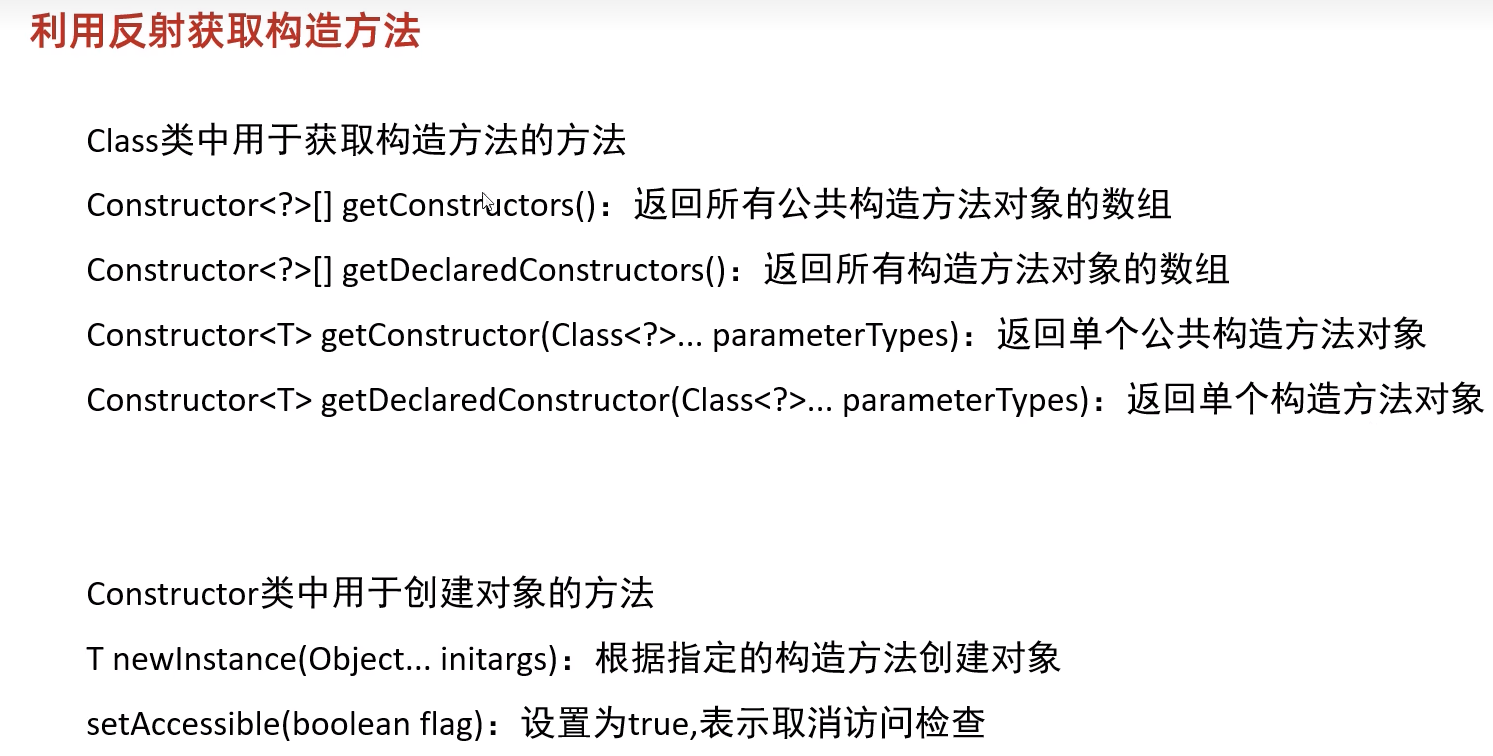 利用反射获取构造方法

Class类中用于获取构造方法的方法

Constructor<?>[] getConstructors()：返回所有公共构造方法对象的数组

Constructor<?>[] getDeclaredConstructors()：返回所有构造方法对象的数组

Constructor<T> getConstructor(Class<?>... parameterTypes)：返回单个公共构造方法对象

Constructor<T> getDeclaredConstructor(Class<?>... parameterTypes)：返回单个构造方法对象

Constructor类中用于创建对象的方法

T newInstance(Object... initargs)：根据指定的构造方法创建对象

setAccessible(boolean flag)：设置为true,表示取消访问检查